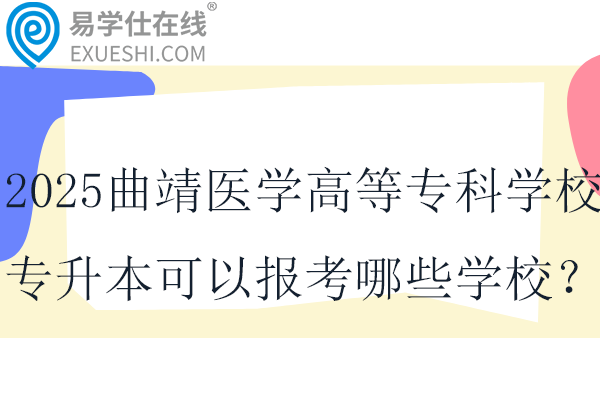 易学仕在线®
EXUESHI.COM

2025曲靖医学高等专科学校专升本可以报考哪些学校？